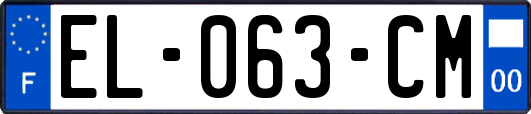 F
EL-063-CM
00